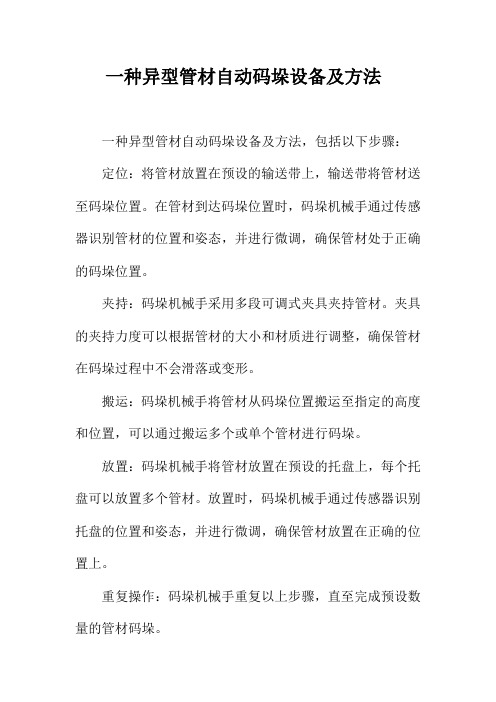 一种异型管材自动码垛设备及方法

一种异型管材自动码垛设备及方法，包括以下步骤：

定位：将管材放置在预设的输送带上，输送带将管材送至码垛位置。在管材到达码垛位置时，码垛机械手通过传感器识别管材的位置和姿态，并进行微调，确保管材处于正确的码垛位置。

夹持：码垛机械手采用多段可调式夹具夹持管材。夹具的夹持力度可以根据管材的大小和材质进行调整，确保管材在码垛过程中不会滑落或变形。

搬运：码垛机械手将管材从码垛位置搬运至指定的高度和位置，可以通过搬运多个或单个管材进行码垛。

放置：码垛机械手将管材放置在预设的托盘上，每个托盘可以放置多个管材。放置时，码垛机械手通过传感器识别托盘的位置和姿态，并进行微调，确保管材放置在正确的位置上。

重复操作：码垛机械手重复以上步骤，直至完成预设数量的管材码垛。